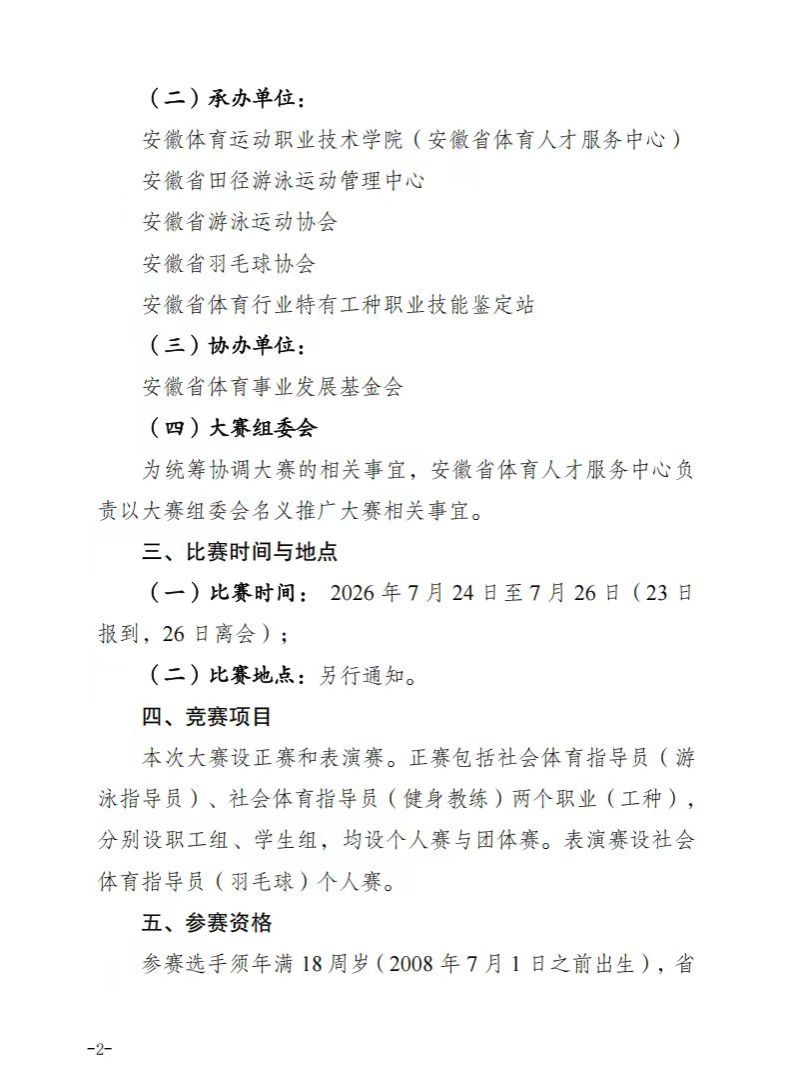 （二）承办单位：

安徽体育运动职业技术学院（安徽省体育人才服务中心）

安徽省田径游泳运动管理中心

安徽省游泳运动协会

安徽省羽毛球协会

安徽省体育行业特有工种职业技能鉴定站

（三）协办单位：

安徽省体育事业发展基金会

（四）大赛组委会

为统筹协调大赛的相关事宜，安徽省体育人才服务中心负责以大赛组委会名义推广大赛相关事宜。

三、比赛时间与地点

（一）比赛时间： 2026 年 7 月 24 日至 7 月 26 日（23 日报到，26 日离会）；

（二）比赛地点：另行通知。

四、竞赛项目

本次大赛设正赛和表演赛。正赛包括社会体育指导员（游泳指导员）、社会体育指导员（健身教练）两个职业（工种），分别设职工组、学生组，均设个人赛与团体赛。表演赛设社会体育指导员（羽毛球）个人赛。

五、参赛资格

参赛选手须年满 18 周岁（2008 年 7 月 1 日之前出生），省

-2-